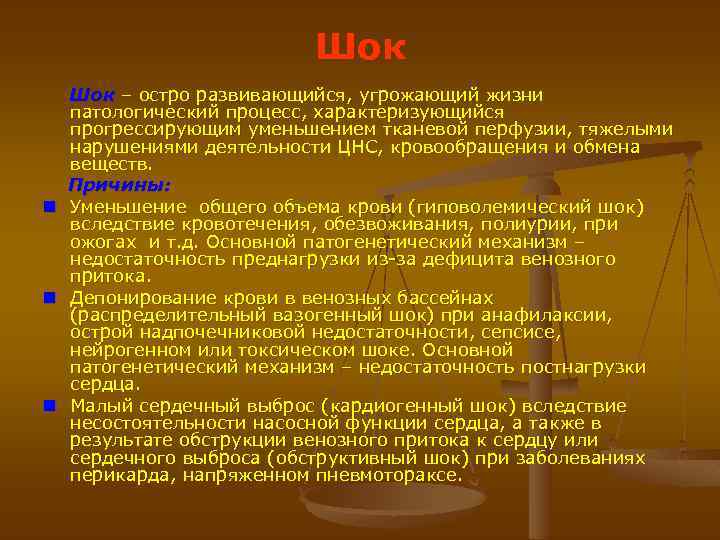 Шок

Шок – остро развивающийся, угрожающий жизни патологический процесс, характеризующийся прогрессирующим уменьшением тканевой перфузии, тяжелыми нарушениями деятельности ЦНС, кровообращения и обмена веществ.

Причины:

Уменьшение общего объема крови (гиповолемический шок) вследствие кровотечения, обезвоживания, полиурии, при ожогах и т.д. Основной патогенетический механизм – недостаточность преднагрузки из-за дефицита венозного притока.

Депонирование крови в венозных бассейнах (распределительный вазогенный шок) при анафилаксии, острой надпочечниковой недостаточности, сепсисе, нейрогенном или токсическом шоке. Основной патогенетический механизм – недостаточность постнагрузки сердца.

Малый сердечный выброс (кардиогенный шок) вследствие несостоятельности насосной функции сердца, а также в результате обструкции венозного притока к сердцу или сердечного выброса (обструктивный шок) при заболеваниях перикарда, напряженном пневмотораксе.